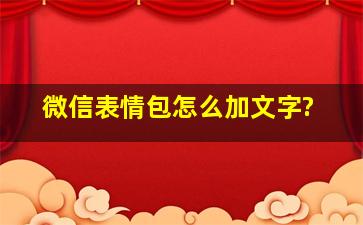 微信表情包怎么加文字?